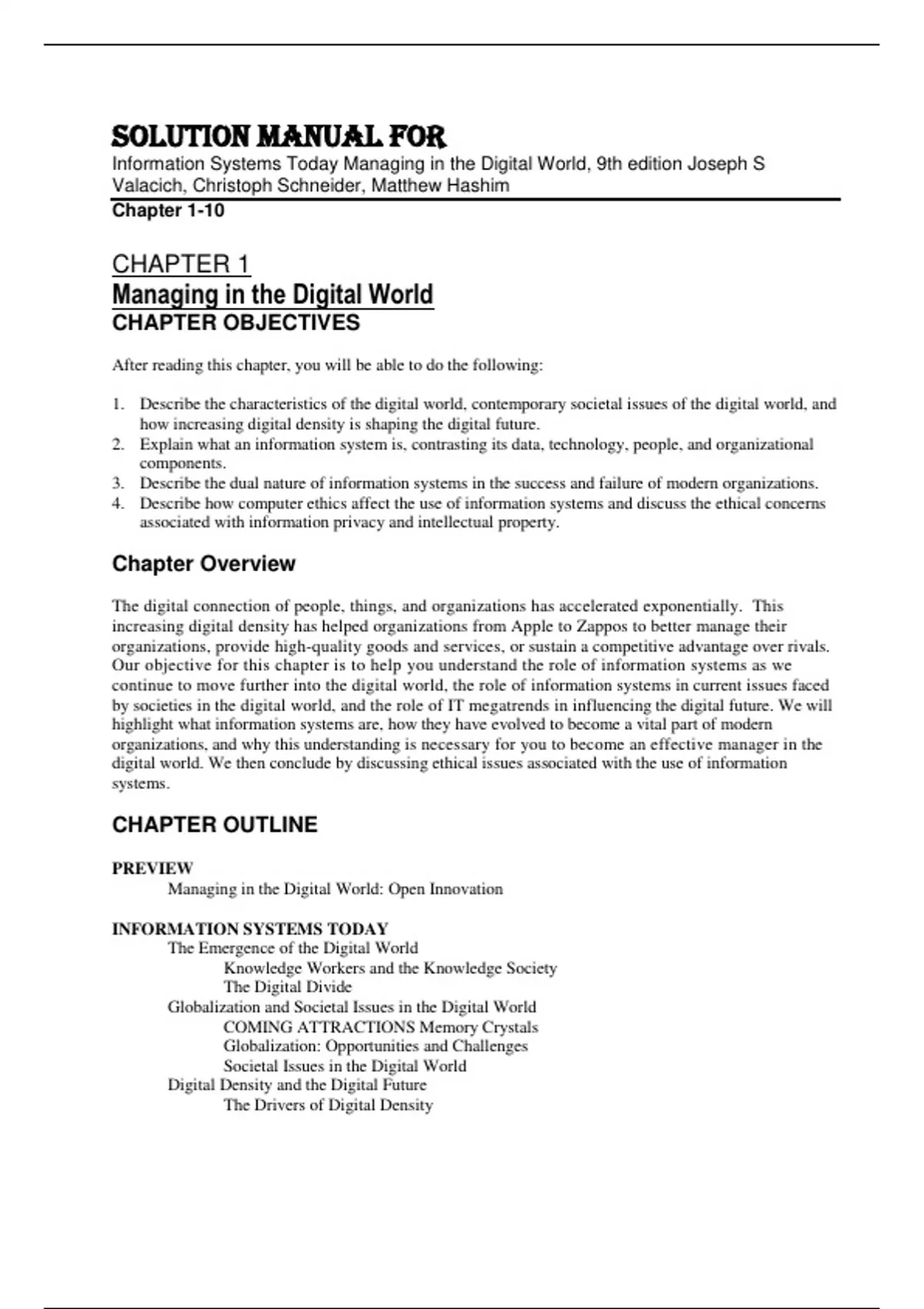 SOLUTION MANUAL FOR
Information Systems Today Managing in the Digital World, 9th edition Joseph S Valacich, Christoph Schneider, Matthew Hashim
Chapter 1-10

CHAPTER 1
Managing in the Digital World
CHAPTER OBJECTIVES

After reading this chapter, you will be able to do the following:

1. Describe the characteristics of the digital world, contemporary societal issues of the digital world, and how increasing digital density is shaping the digital future.
2. Explain what an information system is, contrasting its data, technology, people, and organizational components.
3. Describe the dual nature of information systems in the success and failure of modern organizations.
4. Describe how computer ethics affect the use of information systems and discuss the ethical concerns associated with information privacy and intellectual property.

Chapter Overview

The digital connection of people, things, and organizations has accelerated exponentially. This increasing digital density has helped organizations from Apple to Zappos to better manage their organizations, provide high-quality goods and services, or sustain a competitive advantage over rivals. Our objective for this chapter is to help you understand the role of information systems as we continue to move further into the digital world, the role of information systems in current issues faced by societies in the digital world, and the role of IT megatrends in influencing the digital future. We will highlight what information systems are, how they have evolved to become a vital part of modern organizations, and why this understanding is necessary for you to become an effective manager in the digital world. We then conclude by discussing ethical issues associated with the use of information systems.

CHAPTER OUTLINE

PREVIEW
Managing in the Digital World: Open Innovation

INFORMATION SYSTEMS TODAY
The Emergence of the Digital World
Knowledge Workers and the Knowledge Society
The Digital Divide
Globalization and Societal Issues in the Digital World
COMING ATTRACTIONS Memory Crystals
Globalization: Opportunities and Challenges
Societal Issues in the Digital World
Digital Density and the Digital Future
The Drivers of Digital Density